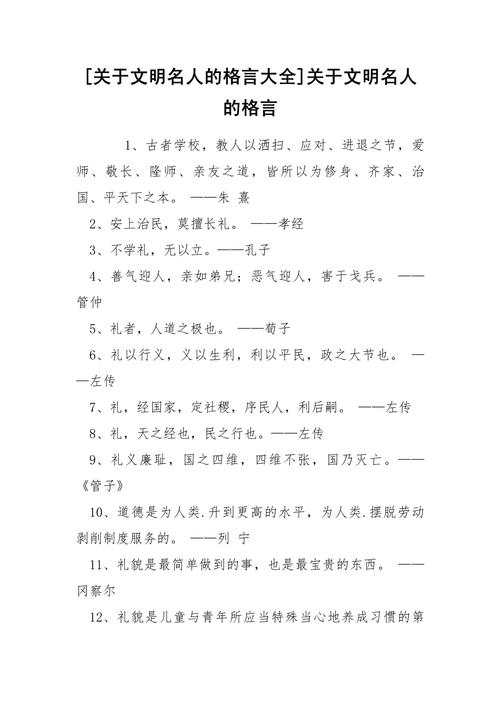 [关于文明名人的格言大全]关于文明名人的格言

1、古者学校，教人以洒扫、应对、进退之节，爱师、敬长、隆师、亲友之道，皆所以为修身、齐家、治国、平天下之本。 ——朱 熹

2、安上治民，莫擅长礼。 ——孝经

3、不学礼，无以立。——孔子

4、善气迎人，亲如弟兄；恶气迎人，害于戈兵。 ——管仲

5、礼者，人道之极也。 ——荀子

6、礼以行义，义以生利，利以平民，政之大节也。 ——左传

7、礼，经国家，定社稷，序民人，利后嗣。 ——左传

8、礼，天之经也，民之行也。——左传

9、礼义廉耻，国之四维，四维不张，国乃灭亡。——《管子》

10、道德是为人类.升到更高的水平，为人类.摆脱劳动剥削制度服务的。 ——列 宁

11、礼貌是最简单做到的事，也是最宝贵的东西。 ——冈察尔

12、礼貌是儿童与青年所应当特殊当心地养成习惯的第